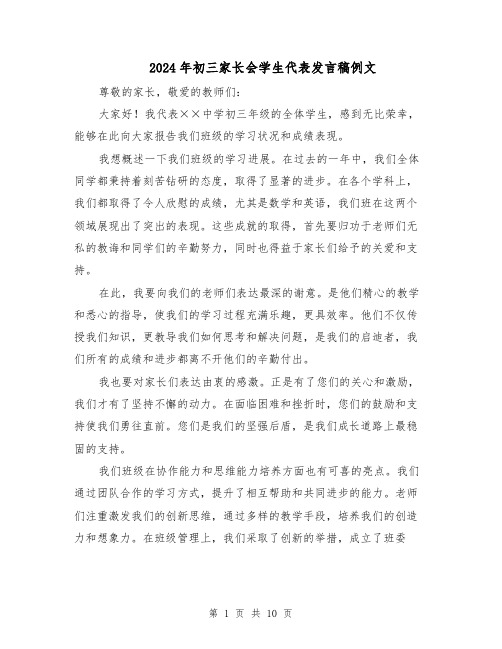 2024年初三家长会学生代表发言稿例文

尊敬的家长，敬爱的教师们：

大家好！我代表××中学初三年级的全体学生，感到无比荣幸，能够在此向大家报告我们班级的学习状况和成绩表现。

我想概述一下我们班级的学习进展。在过去的一年中，我们全体同学都秉持着刻苦钻研的态度，取得了显著的进步。在各个学科上，我们都取得了令人欣慰的成绩，尤其是数学和英语，我们班在这两个领域展现出了突出的表现。这些成就的取得，首先要归功于老师们无私的教诲和同学们的辛勤努力，同时也得益于家长们给予的关爱和支持。

在此，我要向我们的老师们表达最深的谢意。是他们精心的教学和悉心的指导，使我们的学习过程充满乐趣，更具效率。他们不仅传授我们知识，更教导我们如何思考和解决问题，是我们的启迪者，我们所有的成绩和进步都离不开他们的辛勤付出。

我也要对家长们表达由衷的感激。正是有了您们的关心和激励，我们才有了坚持不懈的动力。在面临困难和挫折时，您们的鼓励和支持使我们勇往直前。您们是我们的坚强后盾，是我们成长道路上最稳固的支持。

我们班级在协作能力和思维能力培养方面也有可喜的亮点。我们通过团队合作的学习方式，提升了相互帮助和共同进步的能力。老师们注重激发我们的创新思维，通过多样的教学手段，培养我们的创造力和想象力。在班级管理上，我们采取了创新的举措，成立了班委

第 1 页 共 10 页